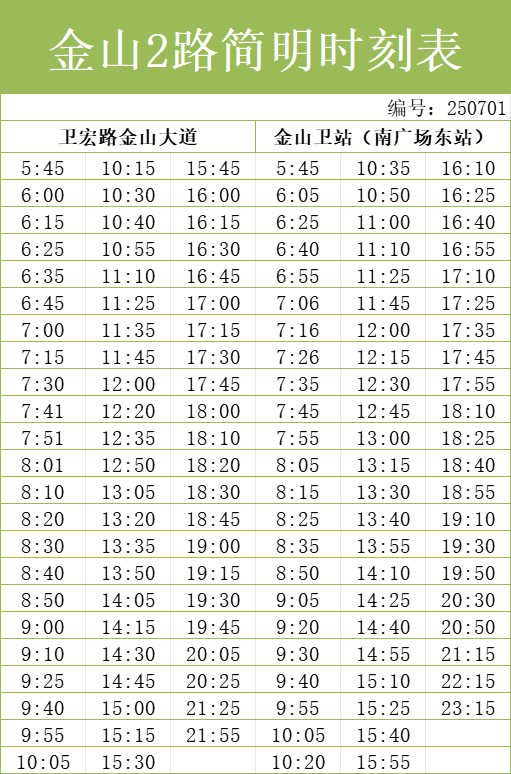 金山2路简明时刻表

编号：250701

| 卫宏路金山大道 | | | 金山卫站（南广场东站） | | |
|---|---|---|---|---|---|
| 5:45 | 10:15 | 15:45 | 5:45 | 10:35 | 16:10 |
| 6:00 | 10:30 | 16:00 | 6:05 | 10:50 | 16:25 |
| 6:15 | 10:40 | 16:15 | 6:25 | 11:00 | 16:40 |
| 6:25 | 10:55 | 16:30 | 6:40 | 11:10 | 16:55 |
| 6:35 | 11:10 | 16:45 | 6:55 | 11:25 | 17:10 |
| 6:45 | 11:25 | 17:00 | 7:06 | 11:45 | 17:25 |
| 7:00 | 11:35 | 17:15 | 7:16 | 12:00 | 17:35 |
| 7:15 | 11:45 | 17:30 | 7:26 | 12:15 | 17:45 |
| 7:30 | 12:00 | 17:45 | 7:35 | 12:30 | 17:55 |
| 7:41 | 12:20 | 18:00 | 7:45 | 12:45 | 18:10 |
| 7:51 | 12:35 | 18:10 | 7:55 | 13:00 | 18:25 |
| 8:01 | 12:50 | 18:20 | 8:05 | 13:15 | 18:40 |
| 8:10 | 13:05 | 18:30 | 8:15 | 13:30 | 18:55 |
| 8:20 | 13:20 | 18:45 | 8:25 | 13:40 | 19:10 |
| 8:30 | 13:35 | 19:00 | 8:35 | 13:55 | 19:30 |
| 8:40 | 13:50 | 19:15 | 8:50 | 14:10 | 19:50 |
| 8:50 | 14:05 | 19:30 | 9:05 | 14:25 | 20:30 |
| 9:00 | 14:15 | 19:45 | 9:20 | 14:40 | 20:50 |
| 9:10 | 14:30 | 20:05 | 9:30 | 14:55 | 21:15 |
| 9:25 | 14:45 | 20:25 | 9:40 | 15:10 | 22:15 |
| 9:40 | 15:00 | 21:25 | 9:55 | 15:25 | 23:15 |
| 9:55 | 15:15 | 21:55 | 10:05 | 15:40 | |
| 10:05 | 15:30 | | 10:20 | 15:55 | |